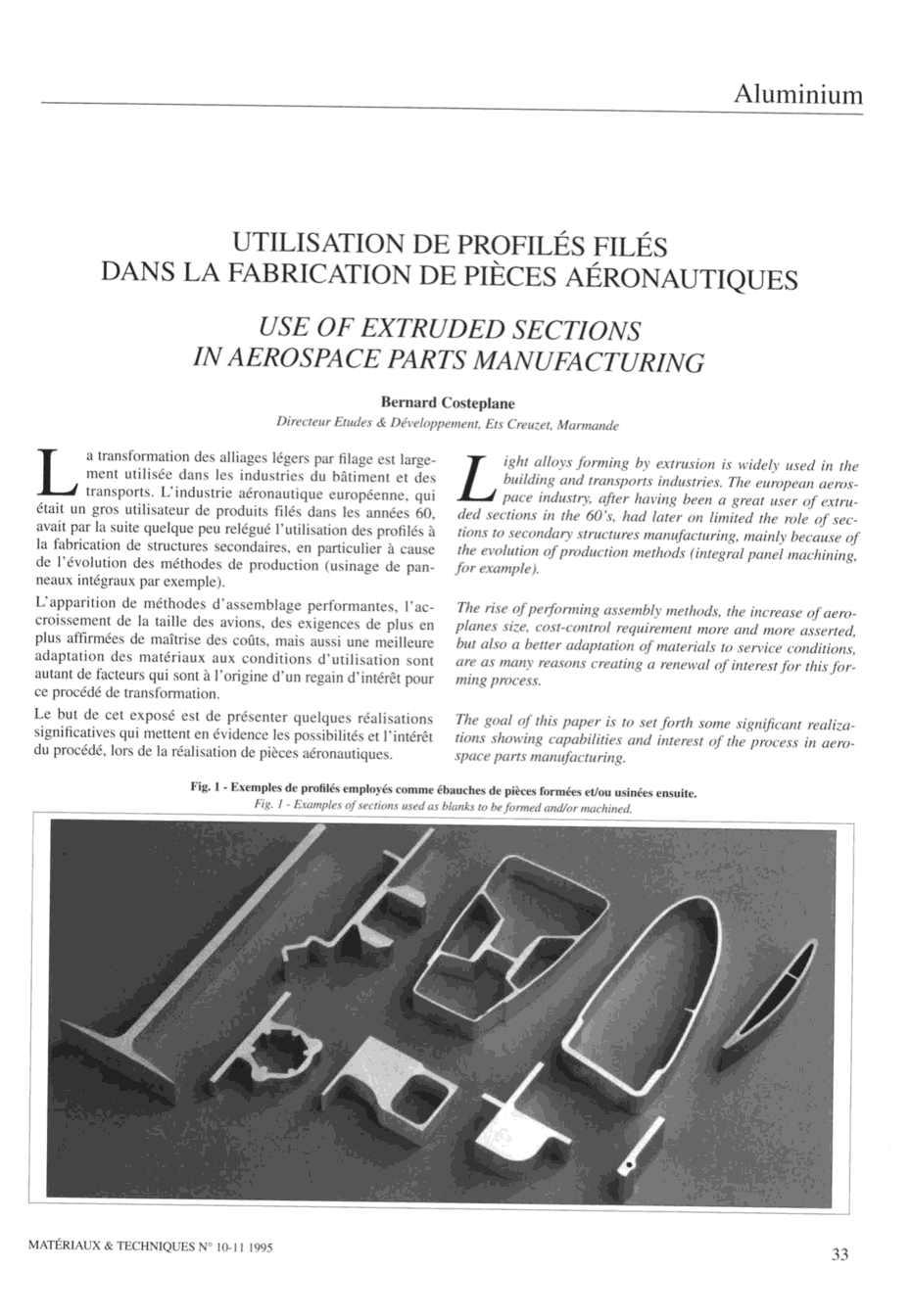 Aluminium

UTILISATION DE PROFILÉS FILÉS DANS LA FABRICATION DE PIÈCES AÉRONAUTIQUES

USE OF EXTRUDED SECTIONS IN AEROSPACE PARTS MANUFACTURING

Bernard Costeplane
Directeur Etudes & Développement, Ets Creuzet, Marmande

La transformation des alliages légers par filage est largement utilisée dans les industries du bâtiment et des transports. L'industrie aéronautique européenne, qui était un gros utilisateur de produits filés dans les années 60, avait par la suite quelque peu relégué l'utilisation des profilés à la fabrication de structures secondaires, en particulier à cause de l'évolution des méthodes de production (usinage de panneaux intégraux par exemple).

L'apparition de méthodes d'assemblage performantes, l'accroissement de la taille des avions, des exigences de plus en plus affirmées de maîtrise des coûts, mais aussi une meilleure adaptation des matériaux aux conditions d'utilisation sont autant de facteurs qui sont à l'origine d'un regain d'intérêt pour ce procédé de transformation.

Le but de cet exposé est de présenter quelques réalisations significatives qui mettent en évidence les possibilités et l'intérêt du procédé, lors de la réalisation de pièces aéronautiques.

Light alloys forming by extrusion is widely used in the building and transports industries. The european aerospace industry, after having been a great user of extruded sections in the 60's, had later on limited the role of sections to secondary structures manufacturing, mainly because of the evolution of production methods (integral panel machining, for example).

The rise of performing assembly methods, the increase of aeroplanes size, cost-control requirement more and more asserted, but also a better adaptation of materials to service conditions, are as many reasons creating a renewal of interest for this forming process.

The goal of this paper is to set forth some significant realizations showing capabilities and interest of the process in aerospace parts manufacturing.

Fig. 1 - Exemples de profilés employés comme ébauches de pièces formées et/ou usinées ensuite.
Fig. 1 - Examples of sections used as blanks to be formed and/or machined.

MATÉRIAUX & TECHNIQUES N° 10-11 1995

33